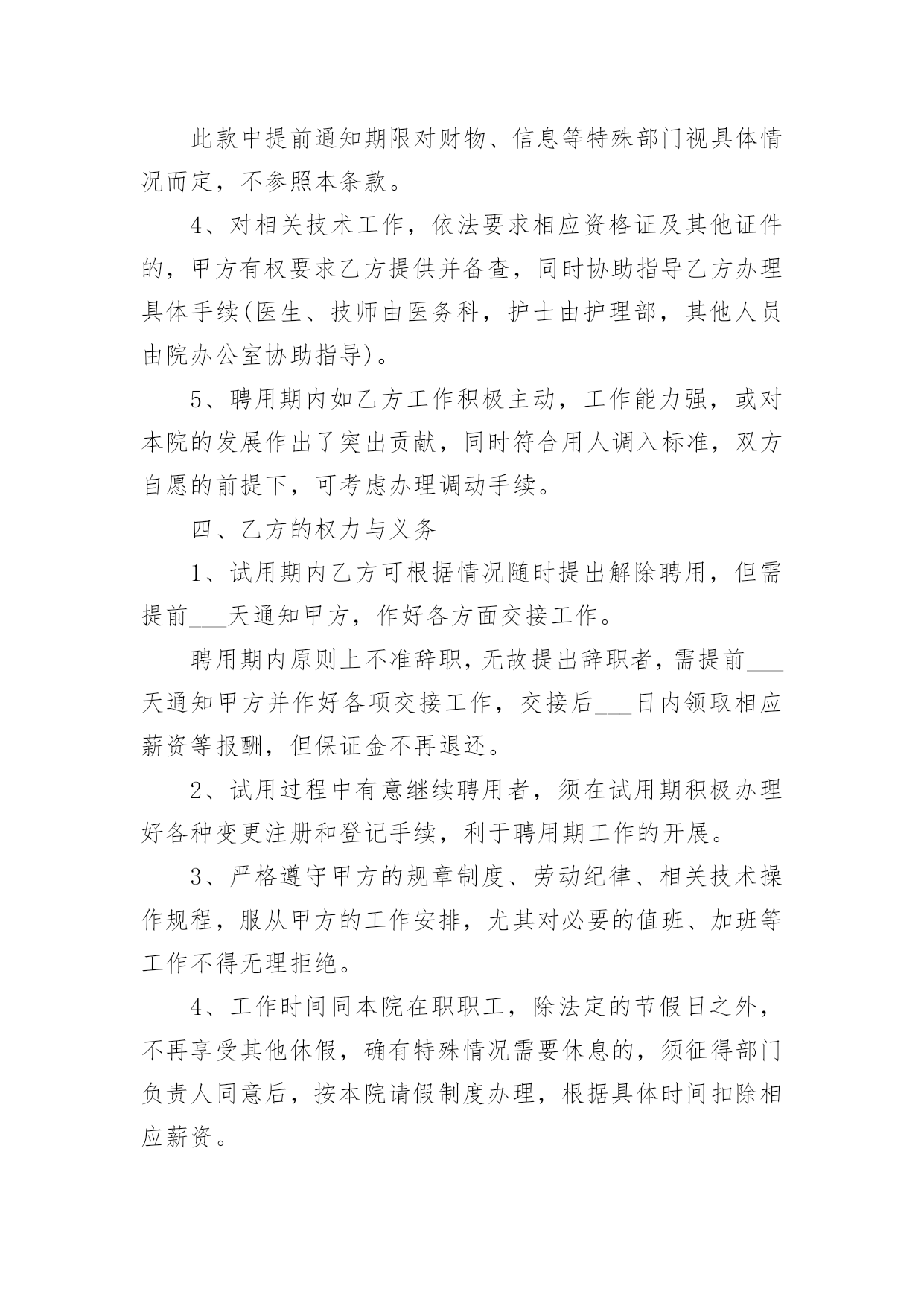 此款中提前通知期限对财物、信息等特殊部门视具体情况而定，不参照本条款。

4、对相关技术工作，依法要求相应资格证及其他证件的，甲方有权要求乙方提供并备查，同时协助指导乙方办理具体手续(医生、技师由医务科，护士由护理部，其他人员由院办公室协助指导)。

5、聘用期内如乙方工作积极主动，工作能力强，或对本院的发展作出了突出贡献，同时符合用人调入标准，双方自愿的前提下，可考虑办理调动手续。

四、乙方的权力与义务

1、试用期内乙方可根据情况随时提出解除聘用，但需提前___天通知甲方，作好各方面交接工作。

聘用期内原则上不准辞职，无故提出辞职者，需提前___天通知甲方并作好各项交接工作，交接后___日内领取相应薪资等报酬，但保证金不再退还。

2、试用过程中有意继续聘用者，须在试用期积极办理好各种变更注册和登记手续，利于聘用期工作的开展。

3、严格遵守甲方的规章制度、劳动纪律、相关技术操作规程，服从甲方的工作安排，尤其对必要的值班、加班等工作不得无理拒绝。

4、工作时间同本院在职职工，除法定的节假日之外，不再享受其他休假，确有特殊情况需要休息的，须征得部门负责人同意后，按本院请假制度办理，根据具体时间扣除相应薪资。